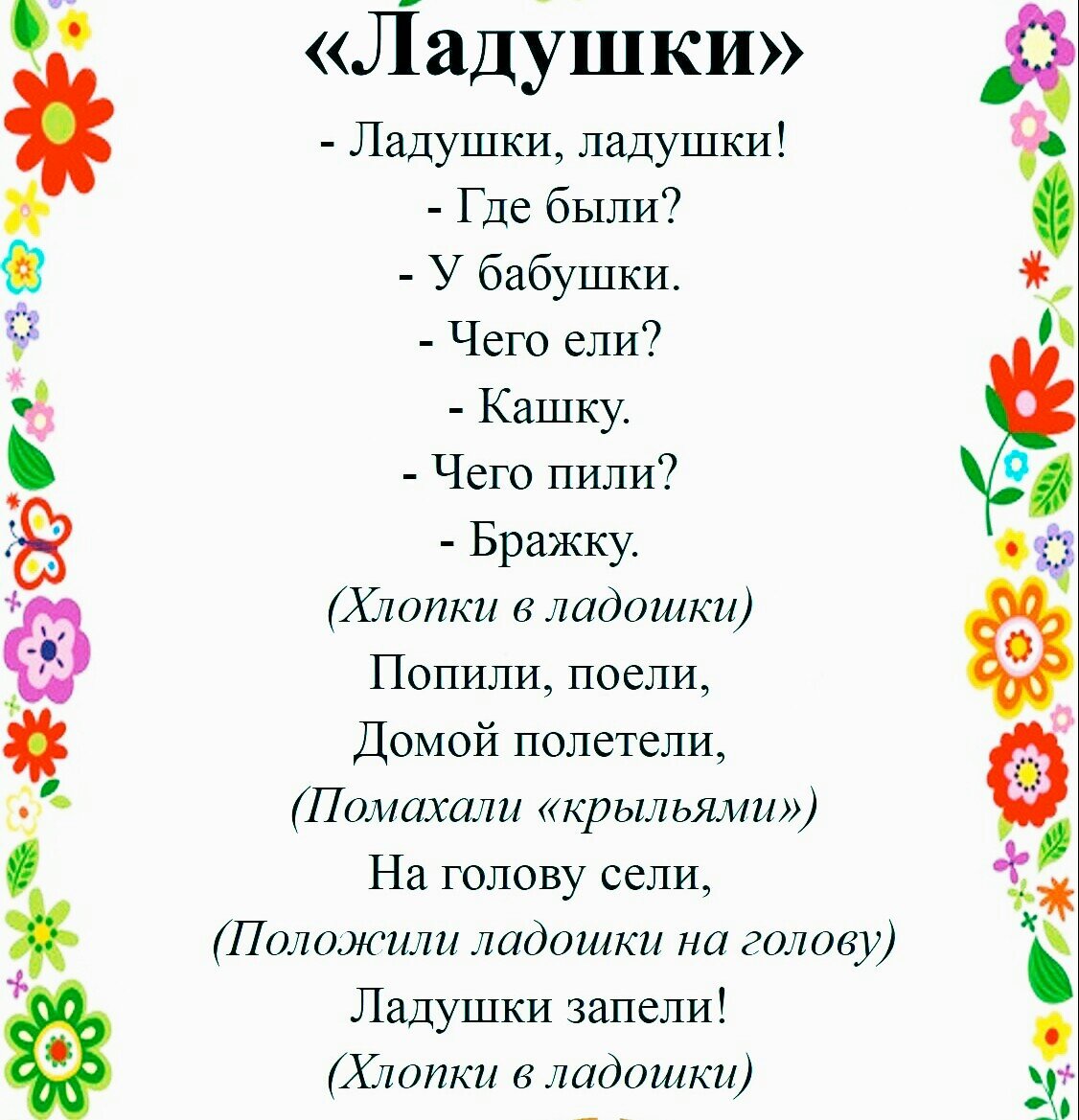 «Ладушки»

- Ладушки, ладушки!
- Где были?
- У бабушки.
- Чего ели?
- Кашку.
- Чего пили?
- Бражку.
(Хлопки в ладошки)
Попили, поели,
Домой полетели,
(Помахали «крыльями»)
На голову сели,
(Положили ладошки на голову)
Ладушки запели!
(Хлопки в ладошки)